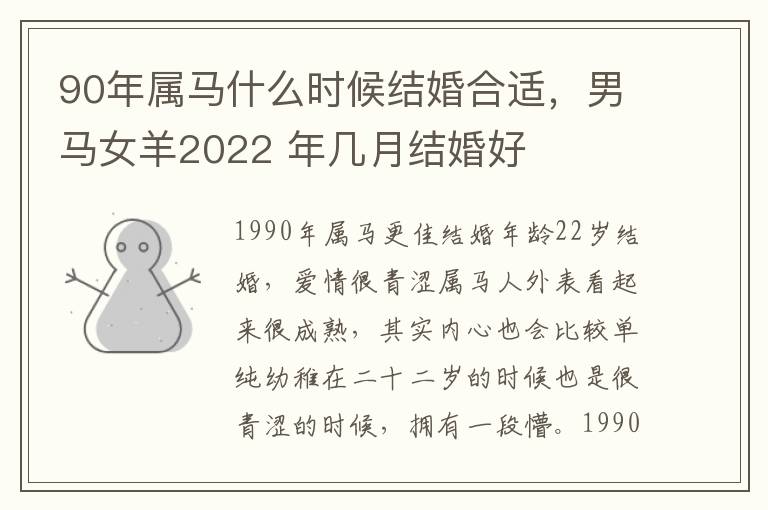 90年属马什么时候结婚合适，男马女羊2022 年几月结婚好

1990年属马更佳结婚年龄22岁结婚，爱情很青涩属马人外表看起来很成熟，其实内心也会比较单纯幼稚在二十二岁的时候也是很青涩的时候，拥有一段懵。1990